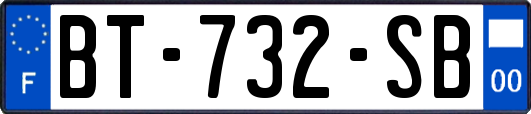 F

BT-732-SB

00